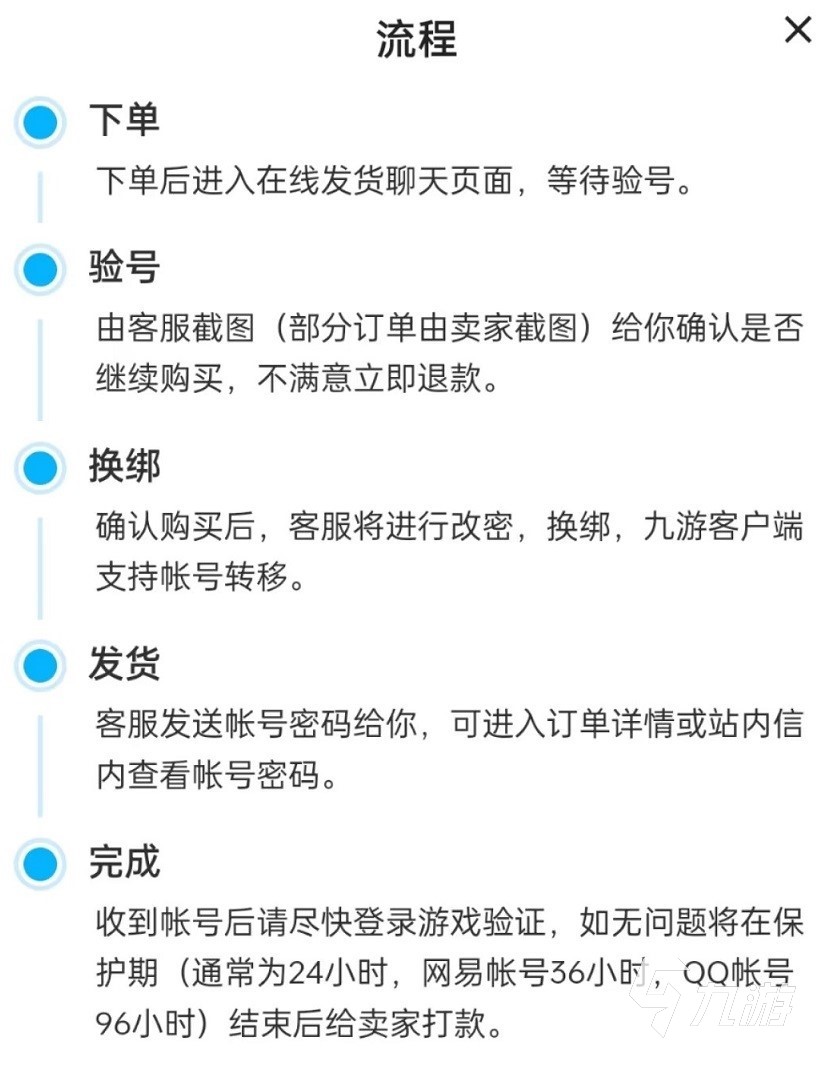 流程

×

下单

下单后进入在线发货聊天页面，等待验号。

验号

由客服截图（部分订单由卖家截图）给你确认是否继续购买，不满意立即退款。

换绑

确认购买后，客服将进行改密，换绑，九游客户端支持帐号转移。

发货

客服发送帐号密码给你，可进入订单详情或站内信内查看帐号密码。

完成

收到帐号后请尽快登录游戏验证，如无问题将在保护期（通常为24小时，网易帐号36小时，QQ帐号96小时）结束后给卖家打款。

九游